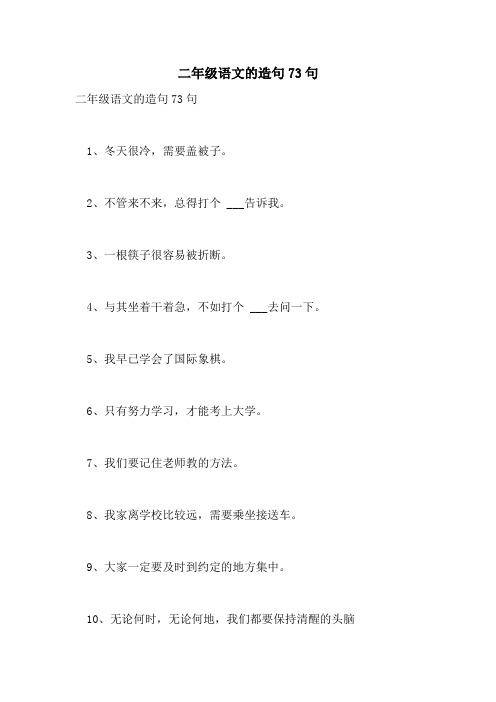 二年级语文的造句73句

二年级语文的造句73句

1、冬天很冷，需要盖被子。

2、不管来不来，总得打个 ___告诉我。

3、一根筷子很容易被折断。

4、与其坐着干着急，不如打个 ___去问一下。

5、我早已学会了国际象棋。

6、只有努力学习，才能考上大学。

7、我们要记住老师教的方法。

8、我家离学校比较远，需要乘坐接送车。

9、大家一定要及时到约定的地方集中。

10、无论何时，无论何地，我们都要保持清醒的头脑